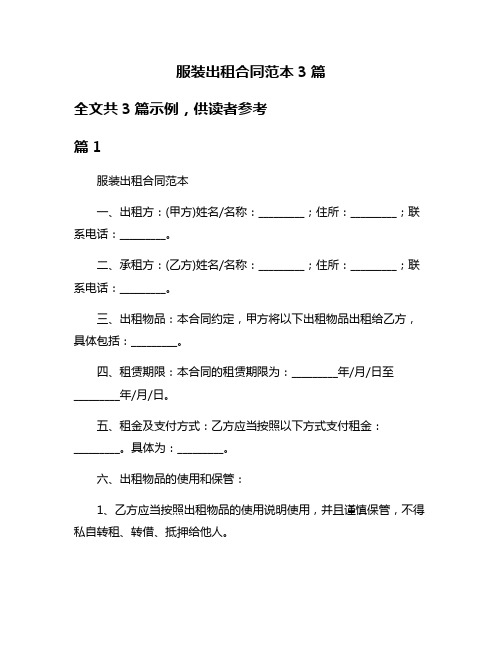 服装出租合同范本 3 篇

全文共 3 篇示例，供读者参考

篇 1

服装出租合同范本

一、出租方：(甲方)姓名/名称：________；住所：________；联系电话：________。

二、承租方：(乙方)姓名/名称：________；住所：________；联系电话：________。

三、出租物品：本合同约定，甲方将以下出租物品出租给乙方，具体包括：________。

四、租赁期限：本合同的租赁期限为：________年/月/日至________年/月/日。

五、租金及支付方式：乙方应当按照以下方式支付租金：________。具体为：________。

六、出租物品的使用和保管：

1、乙方应当按照出租物品的使用说明使用，并且谨慎保管，不得私自转租、转借、抵押给他人。